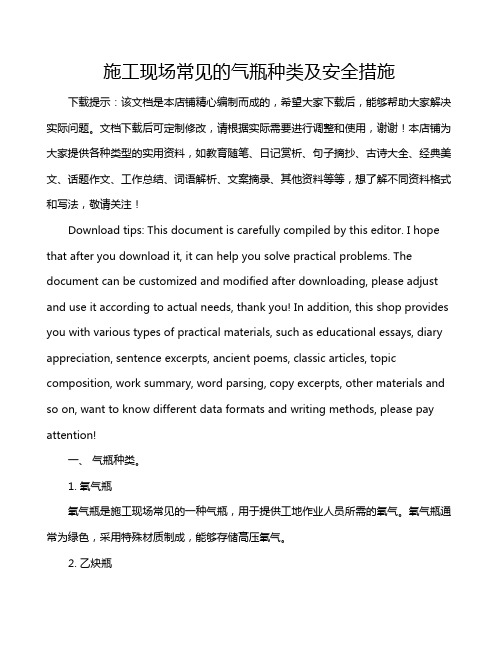 施工现场常见的气瓶种类及安全措施

下载提示：该文档是本店铺精心编制而成的，希望大家下载后，能够帮助大家解决实际问题。文档下载后可定制修改，请根据实际需要进行调整和使用，谢谢！本店铺为大家提供各种类型的实用资料，如教育随笔、日记赏析、句子摘抄、古诗大全、经典美文、话题作文、工作总结、词语解析、文案摘录、其他资料等等，想了解不同资料格式和写法，敬请关注！

Download tips: This document is carefully compiled by this editor. I hope that after you download it, it can help you solve practical problems. The document can be customized and modified after downloading, please adjust and use it according to actual needs, thank you! In addition, this shop provides you with various types of practical materials, such as educational essays, diary appreciation, sentence excerpts, ancient poems, classic articles, topic composition, work summary, word parsing, copy excerpts, other materials and so on, want to know different data formats and writing methods, please pay attention!

一、 气瓶种类。

1. 氧气瓶

氧气瓶是施工现场常见的一种气瓶，用于提供工地作业人员所需的氧气。氧气瓶通常为绿色，采用特殊材质制成，能够存储高压氧气。

2. 乙炔瓶